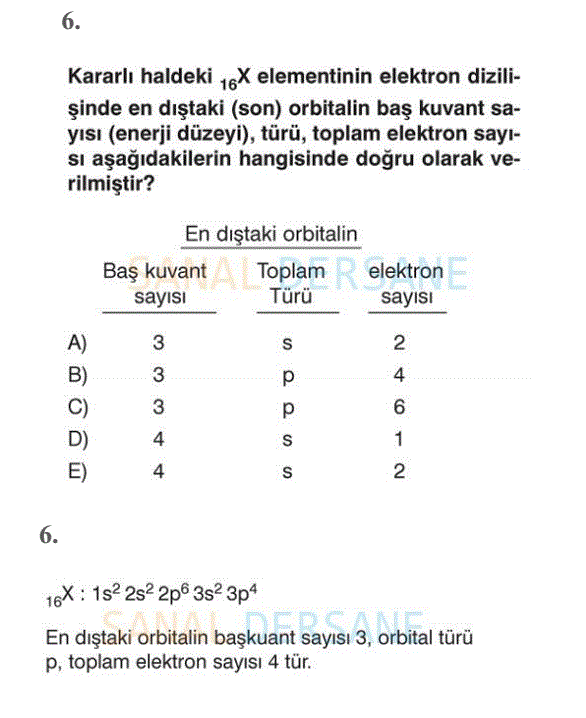 6.

Kararlı haldeki $_{16}X$ elementinin elektron dizilişinde en dıştaki (son) orbitalin baş kuvant sayısı (enerji düzeyi), türü, toplam elektron sayısı aşağıdakilerin hangisinde doğru olarak verilmiştir?

En dıştaki orbitalin

| | Baş kuvant sayısı | Toplam Türü | elektron sayısı |
|---|---|---|---|
| A) | 3 | s | 2 |
| B) | 3 | p | 4 |
| C) | 3 | p | 6 |
| D) | 4 | s | 1 |
| E) | 4 | s | 2 |

SANAL DERSANE

6.

$_{16}X : 1s^2\ 2s^2\ 2p^6\ 3s^2\ 3p^4$

SANAL DERSANE

En dıştaki orbitalin başkuant sayısı 3, orbital türü p, toplam elektron sayısı 4 tür.